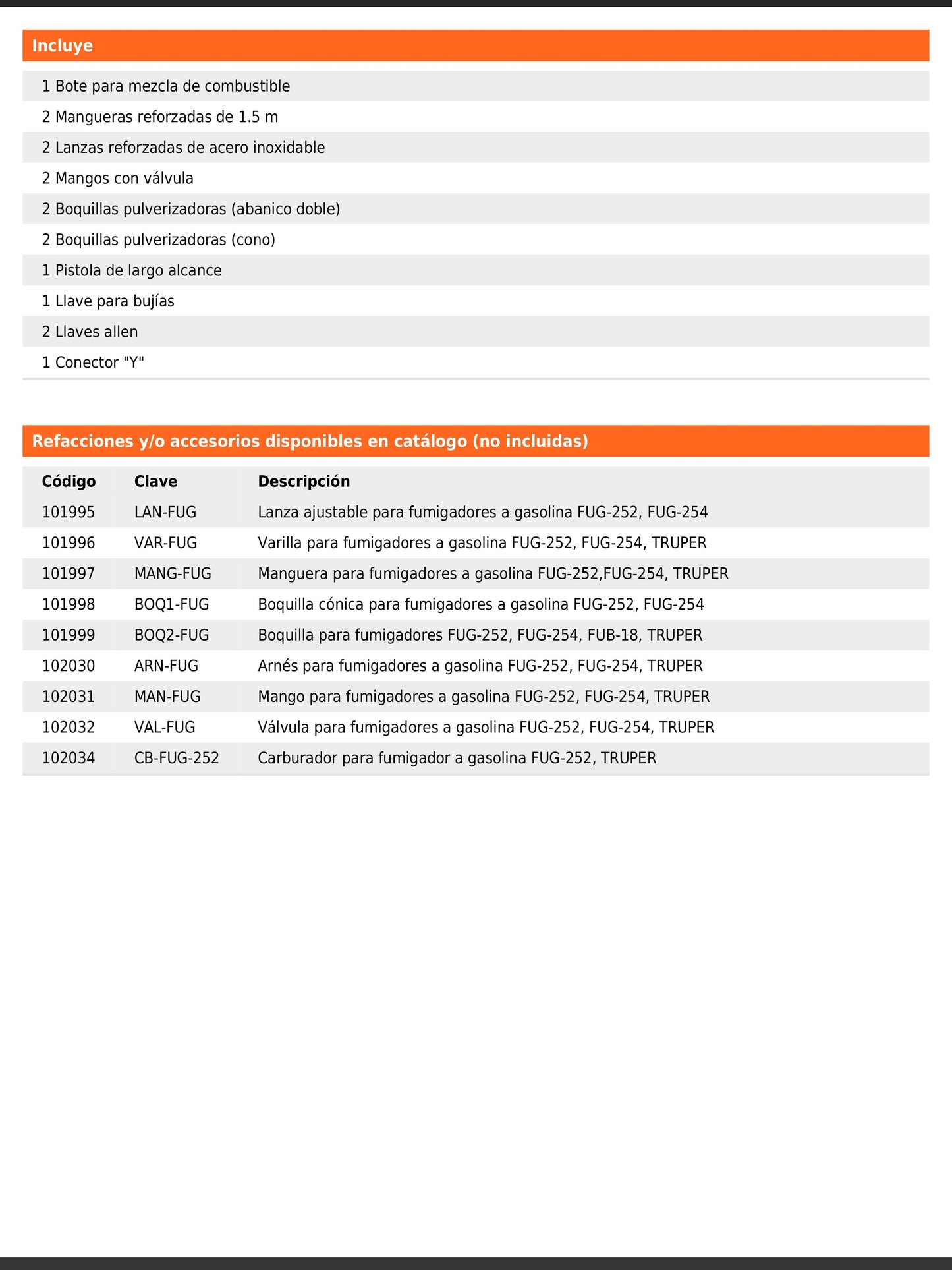 Incluye

1 Bote para mezcla de combustible
2 Mangueras reforzadas de 1.5 m
2 Lanzas reforzadas de acero inoxidable
2 Mangos con válvula
2 Boquillas pulverizadoras (abanico doble)
2 Boquillas pulverizadoras (cono)
1 Pistola de largo alcance
1 Llave para bujías
2 Llaves allen
1 Conector "Y"

Refacciones y/o accesorios disponibles en catálogo (no incluidas)

| Código | Clave | Descripción |
|---|---|---|
| 101995 | LAN-FUG | Lanza ajustable para fumigadores a gasolina FUG-252, FUG-254 |
| 101996 | VAR-FUG | Varilla para fumigadores a gasolina FUG-252, FUG-254, TRUPER |
| 101997 | MANG-FUG | Manguera para fumigadores a gasolina FUG-252,FUG-254, TRUPER |
| 101998 | BOQ1-FUG | Boquilla cónica para fumigadores a gasolina FUG-252, FUG-254 |
| 101999 | BOQ2-FUG | Boquilla para fumigadores FUG-252, FUG-254, FUB-18, TRUPER |
| 102030 | ARN-FUG | Arnés para fumigadores a gasolina FUG-252, FUG-254, TRUPER |
| 102031 | MAN-FUG | Mango para fumigadores a gasolina FUG-252, FUG-254, TRUPER |
| 102032 | VAL-FUG | Válvula para fumigadores a gasolina FUG-252, FUG-254, TRUPER |
| 102034 | CB-FUG-252 | Carburador para fumigador a gasolina FUG-252, TRUPER |